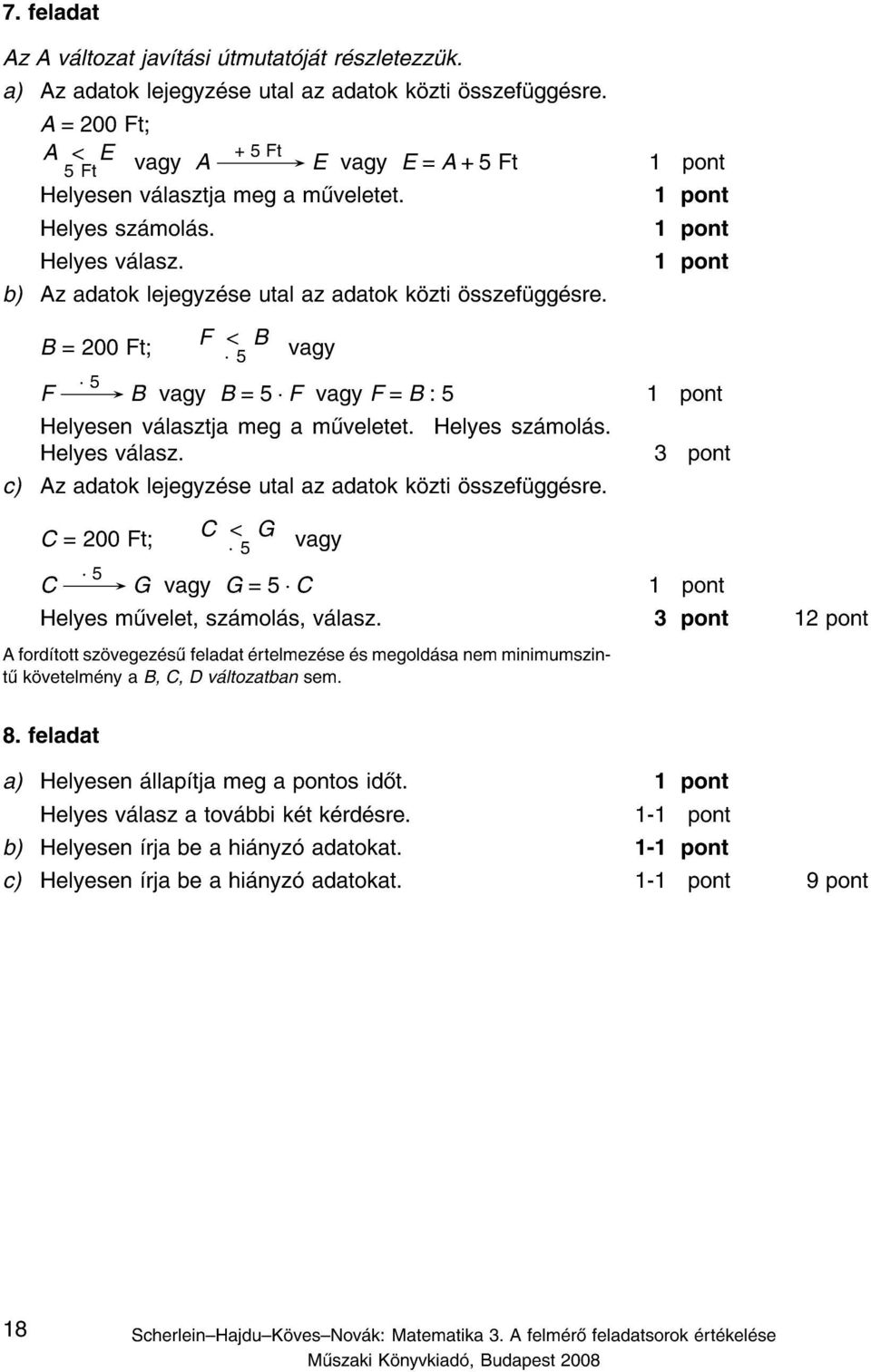 7. feladat

Az A változat javítási útmutatóját részletezzük.

a) Az adatok lejegyzése utal az adatok közti összefüggésre.

$A = 200$ Ft;

$A \underset{5\text{ Ft}}{<} E$ vagy $A \xrightarrow{+5\text{ Ft}} E$ vagy $E = A + 5$ Ft 1 pont

Helyesen választja meg a műveletet. 1 pont

Helyes számolás. 1 pont

Helyes válasz. 1 pont

b) Az adatok lejegyzése utal az adatok közti összefüggésre.

$B = 200$ Ft; $F \underset{\cdot 5}{<} B$ vagy

$F \xrightarrow{\cdot 5} B$ vagy $B = 5 \cdot F$ vagy $F = B : 5$ 1 pont

Helyesen választja meg a műveletet. Helyes számolás. Helyes válasz. 3 pont

c) Az adatok lejegyzése utal az adatok közti összefüggésre.

$C = 200$ Ft; $C \underset{\cdot 5}{<} G$ vagy

$C \xrightarrow{\cdot 5} G$ vagy $G = 5 \cdot C$ 1 pont

Helyes művelet, számolás, válasz. 3 pont 12 pont

A fordított szövegezésű feladat értelmezése és megoldása nem minimumszintű követelmény a B, C, D változatban sem.

8. feladat

a) Helyesen állapítja meg a pontos időt. 1 pont

Helyes válasz a további két kérdésre. 1-1 pont

b) Helyesen írja be a hiányzó adatokat. 1-1 pont

c) Helyesen írja be a hiányzó adatokat. 1-1 pont 9 pont

18

Scherlein–Hajdu–Köves–Novák: Matematika 3. A felmérő feladatsorok értékelése
Műszaki Könyvkiadó, Budapest 2008